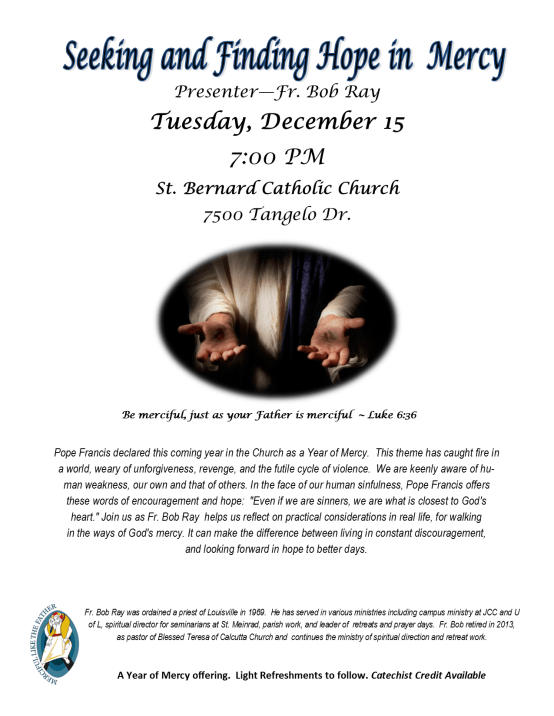 Seeking and Finding Hope in Mercy

Presenter—Fr. Bob Ray

Tuesday, December 15

7:00 PM

St. Bernard Catholic Church
7500 Tangelo Dr.

Be merciful, just as your Father is merciful ~ Luke 6:36

Pope Francis declared this coming year in the Church as a Year of Mercy. This theme has caught fire in a world, weary of unforgiveness, revenge, and the futile cycle of violence. We are keenly aware of human weakness, our own and that of others. In the face of our human sinfulness, Pope Francis offers these words of encouragement and hope: "Even if we are sinners, we are what is closest to God's heart." Join us as Fr. Bob Ray helps us reflect on practical considerations in real life, for walking in the ways of God's mercy. It can make the difference between living in constant discouragement, and looking forward in hope to better days.

MERCIFUL LIKE THE FATHER

Fr. Bob Ray was ordained a priest of Louisville in 1969. He has served in various ministries including campus ministry at JCC and U of L, spiritual director for seminarians at St. Meinrad, parish work, and leader of retreats and prayer days. Fr. Bob retired in 2013, as pastor of Blessed Teresa of Calcutta Church and continues the ministry of spiritual direction and retreat work.

A Year of Mercy offering. Light Refreshments to follow. Catechist Credit Available